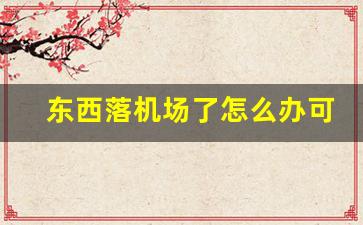 东西落机场了怎么办可